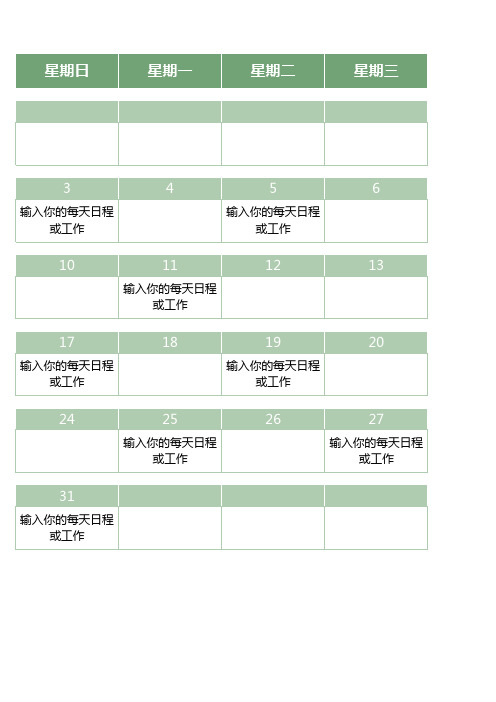 | 星期日 | 星期一 | 星期二 | 星期三 |
|---|---|---|---|
| | | | |
| | | | |
| 3 | 4 | 5 | 6 |
| 输入你的每天日程或工作 | | 输入你的每天日程或工作 | |
| 10 | 11 | 12 | 13 |
| | 输入你的每天日程或工作 | | |
| 17 | 18 | 19 | 20 |
| 输入你的每天日程或工作 | | 输入你的每天日程或工作 | |
| 24 | 25 | 26 | 27 |
| | 输入你的每天日程或工作 | | 输入你的每天日程或工作 |
| 31 | | | |
| 输入你的每天日程或工作 | | | |